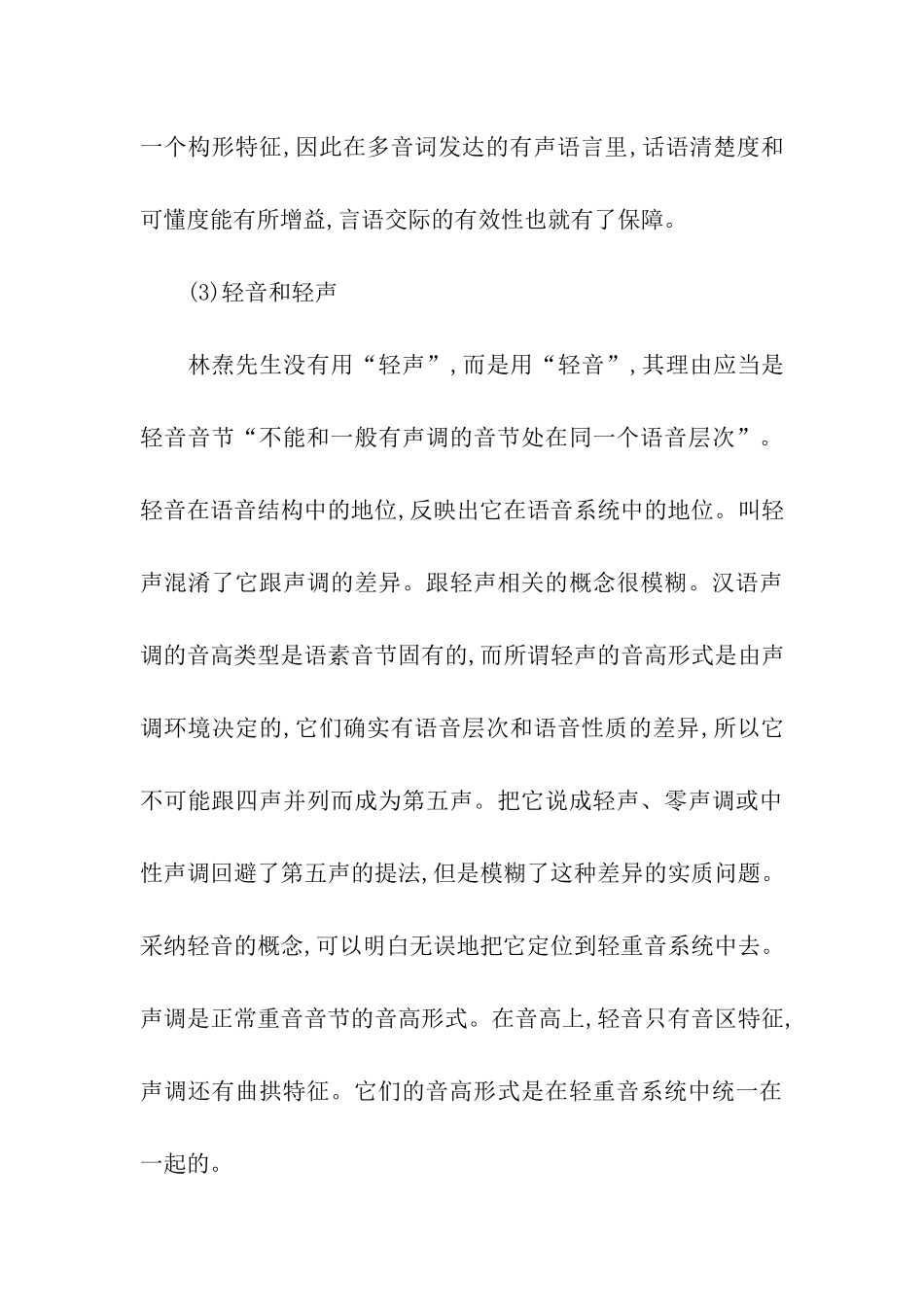 一个构形特征,因此在多音词发达的有声语言里,话语清楚度和可懂度能有所增益,言语交际的有效性也就有了保障。

(3)轻音和轻声

林焘先生没有用“轻声”,而是用“轻音”,其理由应当是轻音音节“不能和一般有声调的音节处在同一个语音层次”。轻音在语音结构中的地位,反映出它在语音系统中的地位。叫轻声混淆了它跟声调的差异。跟轻声相关的概念很模糊。汉语声调的音高类型是语素音节固有的,而所谓轻声的音高形式是由声调环境决定的,它们确实有语音层次和语音性质的差异,所以它不可能跟四声并列而成为第五声。把它说成轻声、零声调或中性声调回避了第五声的提法,但是模糊了这种差异的实质问题。采纳轻音的概念,可以明白无误地把它定位到轻重音系统中去。声调是正常重音音节的音高形式。在音高上,轻音只有音区特征,声调还有曲拱特征。它们的音高形式是在轻重音系统中统一在一起的。